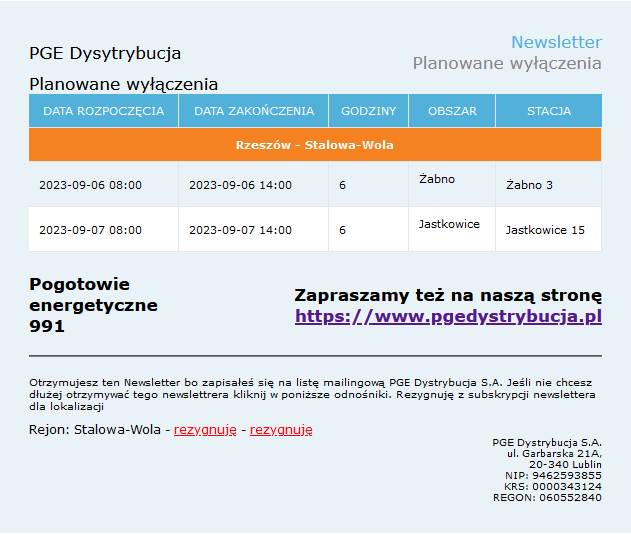 PGE Dysytrybucja

Newsletter
Planowane wyłączenia

Planowane wyłączenia

| DATA ROZPOCZĘCIA | DATA ZAKOŃCZENIA | GODZINY | OBSZAR | STACJA |
|---|---|---|---|---|
| Rzeszów - Stalowa-Wola | | | | |
| 2023-09-06 08:00 | 2023-09-06 14:00 | 6 | Żabno | Żabno 3 |
| 2023-09-07 08:00 | 2023-09-07 14:00 | 6 | Jastkowice | Jastkowice 15 |

Pogotowie energetyczne 991

Zapraszamy też na naszą stronę https://www.pgedystrybucja.pl

Otrzymujesz ten Newsletter bo zapisałeś się na listę mailingową PGE Dystrybucja S.A. Jeśli nie chcesz dłużej otrzymywać tego newslettrera kliknij w poniższe odnośniki. Rezygnuję z subskrypcji newslettera dla lokalizacji

Rejon: Stalowa-Wola - rezygnuję - rezygnuję

PGE Dystrybucja S.A.
ul. Garbarska 21A,
20-340 Lublin
NIP: 9462593855
KRS: 0000343124
REGON: 060552840